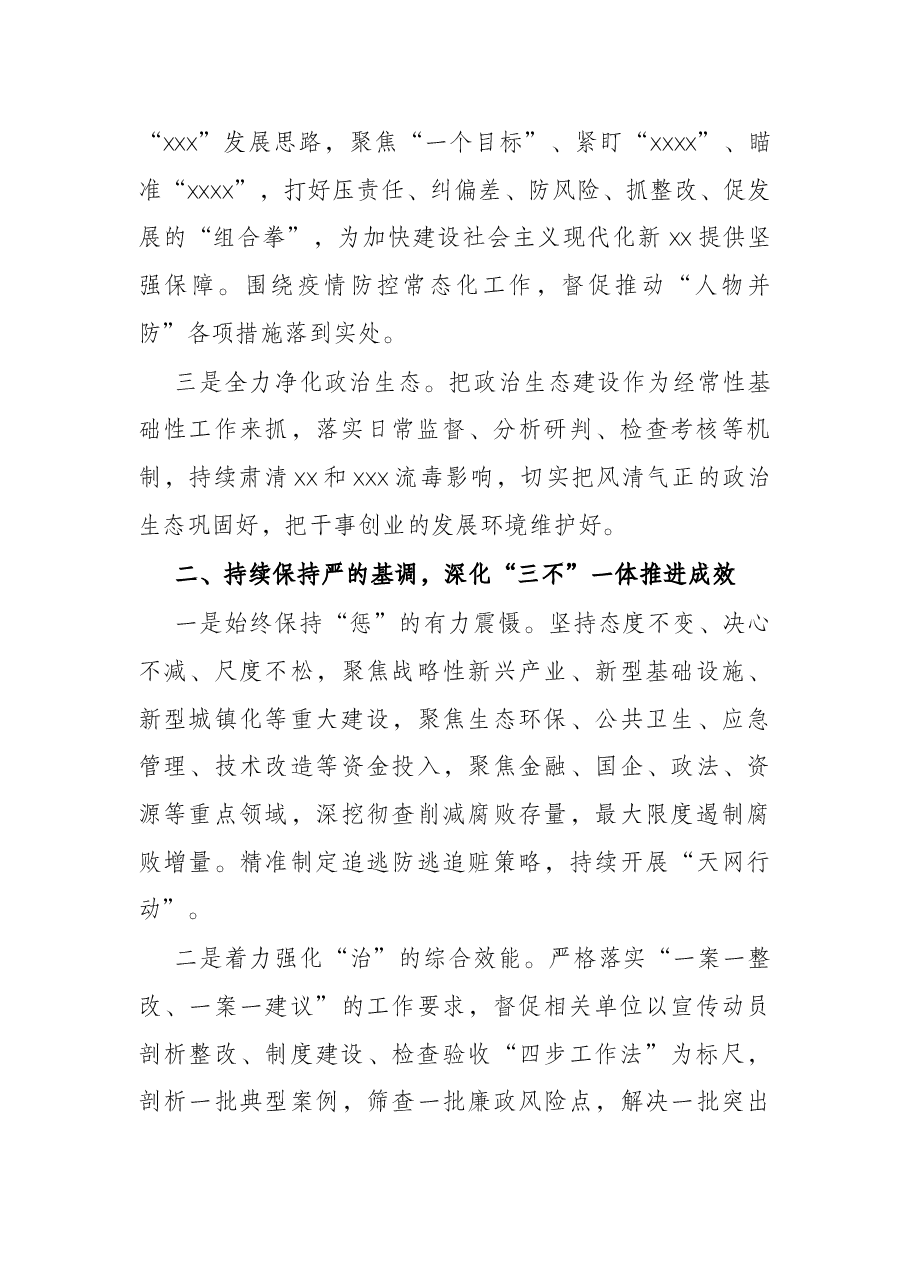 “xxx”发展思路，聚焦“一个目标”、紧盯“xxxx”、瞄准“xxxx”，打好压责任、纠偏差、防风险、抓整改、促发展的“组合拳”，为加快建设社会主义现代化新xx提供坚强保障。围绕疫情防控常态化工作，督促推动“人物并防”各项措施落到实处。

三是全力净化政治生态。把政治生态建设作为经常性基础性工作来抓，落实日常监督、分析研判、检查考核等机制，持续肃清xx和xxx流毒影响，切实把风清气正的政治生态巩固好，把干事创业的发展环境维护好。

二、持续保持严的基调，深化“三不”一体推进成效

一是始终保持“惩”的有力震慑。坚持态度不变、决心不减、尺度不松，聚焦战略性新兴产业、新型基础设施、新型城镇化等重大建设，聚焦生态环保、公共卫生、应急管理、技术改造等资金投入，聚焦金融、国企、政法、资源等重点领域，深挖彻查削减腐败存量，最大限度遏制腐败增量。精准制定追逃防逃追赃策略，持续开展“天网行动”。

二是着力强化“治”的综合效能。严格落实“一案一整改、一案一建议”的工作要求，督促相关单位以宣传动员剖析整改、制度建设、检查验收“四步工作法”为标尺，剖析一批典型案例，筛查一批廉政风险点，解决一批突出